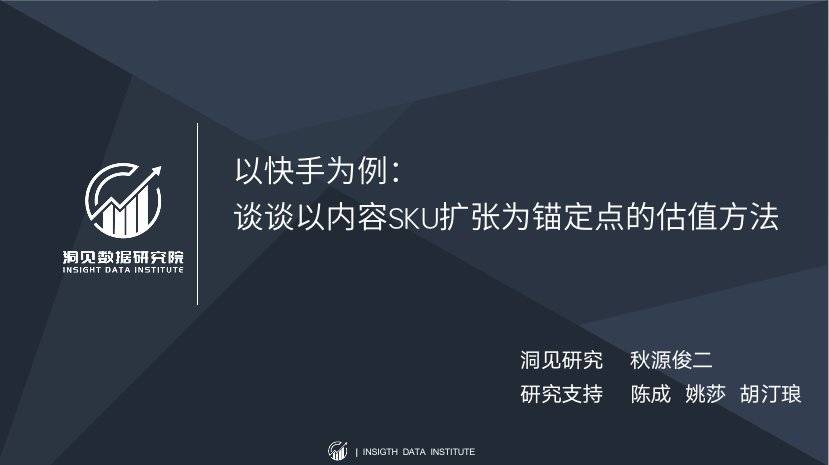 洞见数据研究院
INSIGHT DATA INSTITUTE

以快手为例：
谈谈以内容SKU扩张为锚定点的估值方法

洞见研究 秋源俊二
研究支持 陈成 姚莎 胡汀琅

| INSIGTH DATA INSTITUTE